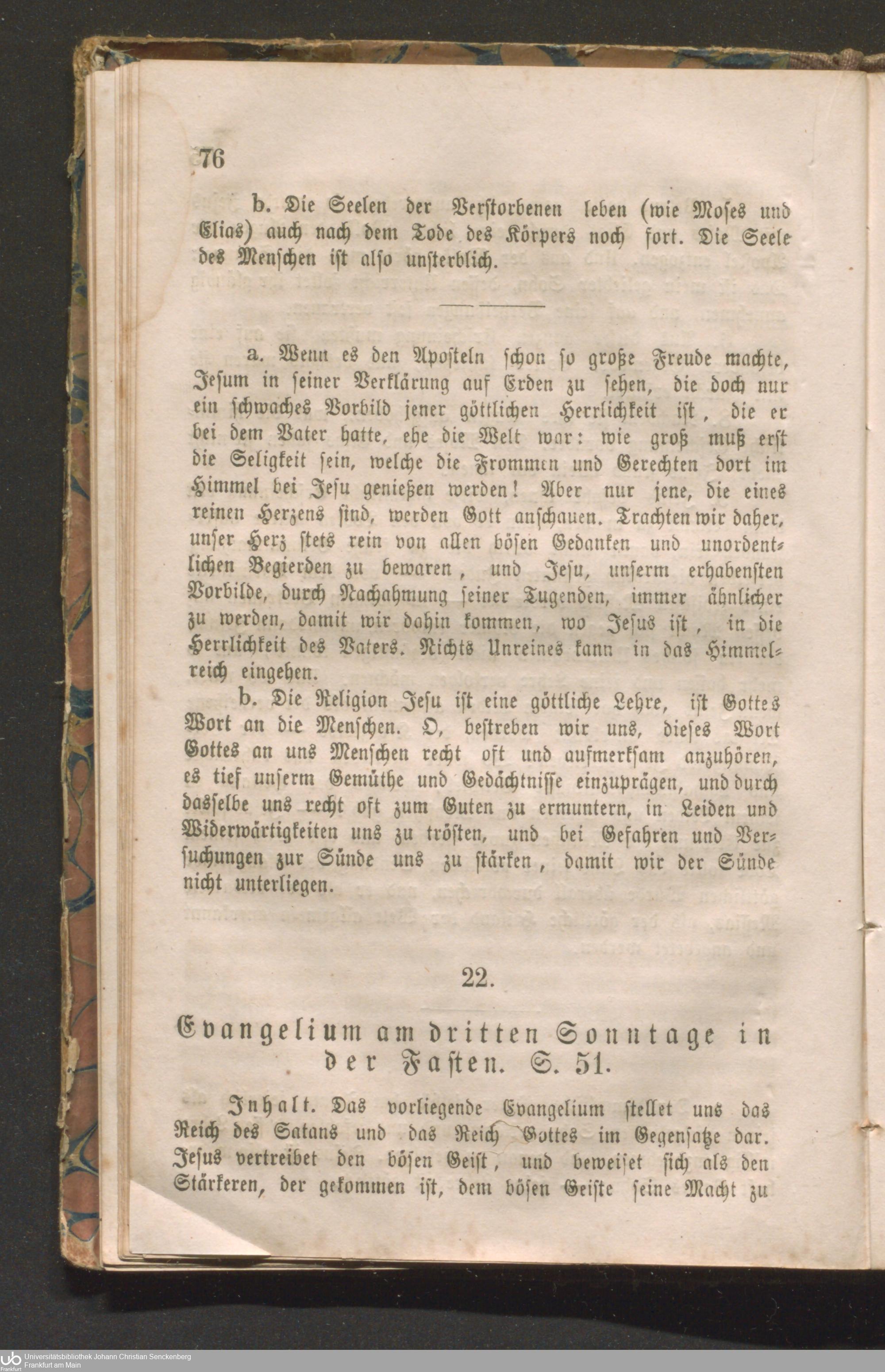 76

b. Die Seelen der Verstorbenen leben (wie Moses und Elias) auch nach dem Tode des Körpers noch fort. Die Seele des Menschen ist also unsterblich.

a. Wenn es den Aposteln schon so große Freude machte, Jesum in seiner Verklärung auf Erden zu sehen, die doch nur ein schwaches Vorbild jener göttlichen Herrlichkeit ist, die er bei dem Vater hatte, ehe die Welt war: wie groß muß erst die Seligkeit sein, welche die Frommen und Gerechten dort im Himmel bei Jesu genießen werden! Aber nur jene, die eines reinen Herzens sind, werden Gott anschauen. Trachten wir daher, unser Herz stets rein von allen bösen Gedanken und unordentlichen Begierden zu bewaren, und Jesu, unserm erhabensten Vorbilde, durch Nachahmung seiner Tugenden, immer ähnlicher zu werden, damit wir dahin kommen, wo Jesus ist, in die Herrlichkeit des Vaters. Nichts Unreines kann in das Himmelreich eingehen.

b. Die Religion Jesu ist eine göttliche Lehre, ist Gottes Wort an die Menschen. O, bestreben wir uns, dieses Wort Gottes an uns Menschen recht oft und aufmerksam anzuhören, es tief unserm Gemüthe und Gedächtnisse einzuprägen, und durch dasselbe uns recht oft zum Guten zu ermuntern, in Leiden und Widerwärtigkeiten uns zu trösten, und bei Gefahren und Versuchungen zur Sünde uns zu stärken, damit wir der Sünde nicht unterliegen.

22.

Evangelium am dritten Sonntage in der Fasten. S. 51.

Inhalt. Das vorliegende Evangelium stellet uns das Reich des Satans und das Reich Gottes im Gegensatze dar. Jesus vertreibet den bösen Geist, und beweiset sich als den Stärkeren, der gekommen ist, dem bösen Geiste seine Macht zu

Universitätsbibliothek Johann Christian Senckenberg
Frankfurt am Main